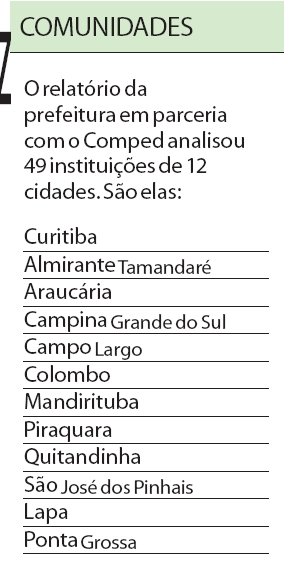 COMUNIDADES

O relatório da prefeitura em parceria com o Comped analisou 49 instituições de 12 cidades. São elas:

Curitiba
Almirante Tamandaré
Araucária
Campina Grande do Sul
Campo Largo
Colombo
Mandirituba
Piraquara
Quitandinha
São José dos Pinhais
Lapa
Ponta Grossa